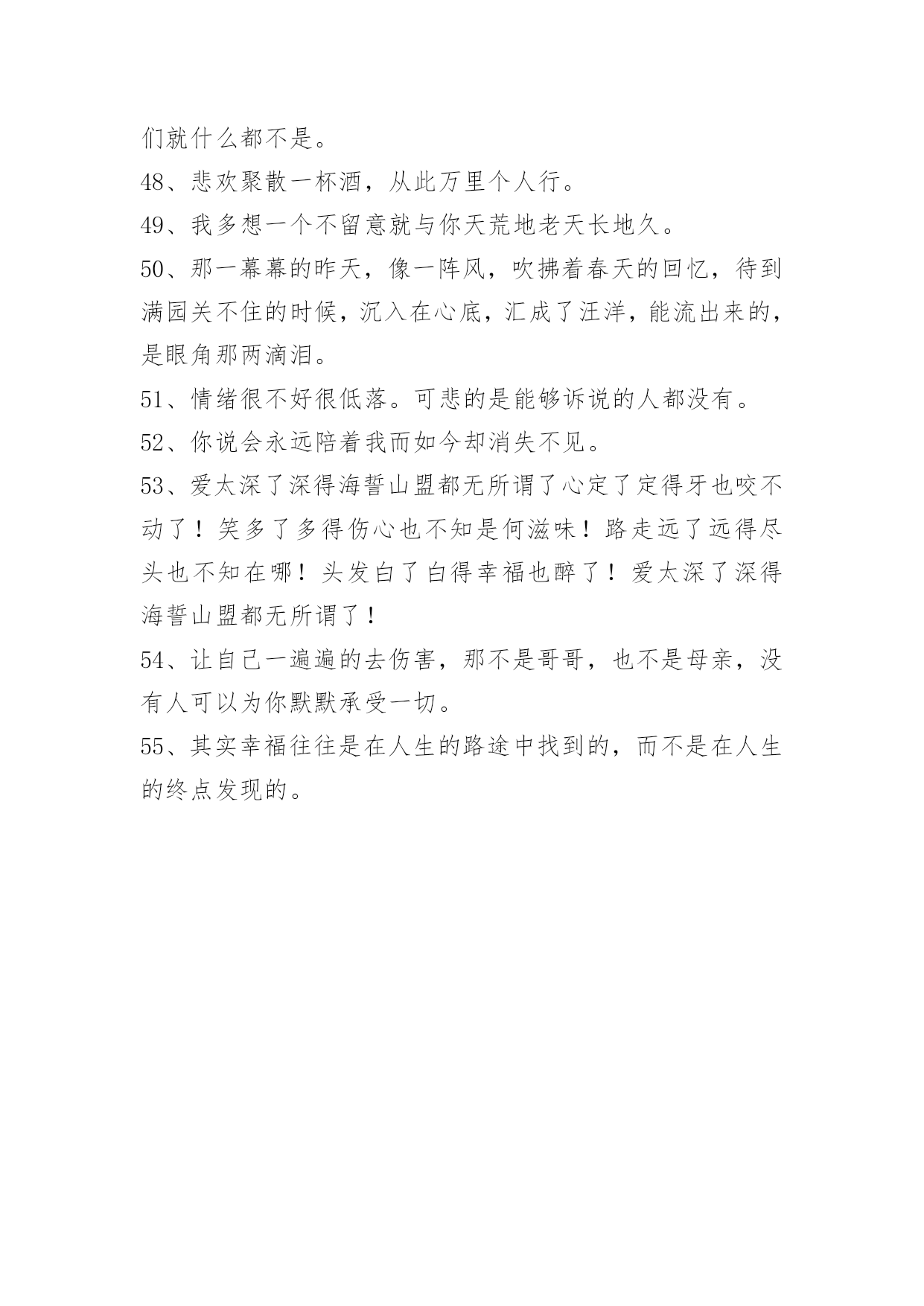 们就什么都不是。

48、悲欢聚散一杯酒，从此万里个人行。

49、我多想一个不留意就与你天荒地老天长地久。

50、那一幕幕的昨天，像一阵风，吹拂着春天的回忆，待到满园关不住的时候，沉入在心底，汇成了汪洋，能流出来的，是眼角那两滴泪。

51、情绪很不好很低落。可悲的是能够诉说的人都没有。

52、你说会永远陪着我而如今却消失不见。

53、爱太深了深得海誓山盟都无所谓了心定了定得牙也咬不动了！笑多了多得伤心也不知是何滋味！路走远了远得尽头也不知在哪！头发白了白得幸福也醉了！爱太深了深得海誓山盟都无所谓了！

54、让自己一遍遍的去伤害，那不是哥哥，也不是母亲，没有人可以为你默默承受一切。

55、其实幸福往往是在人生的路途中找到的，而不是在人生的终点发现的。